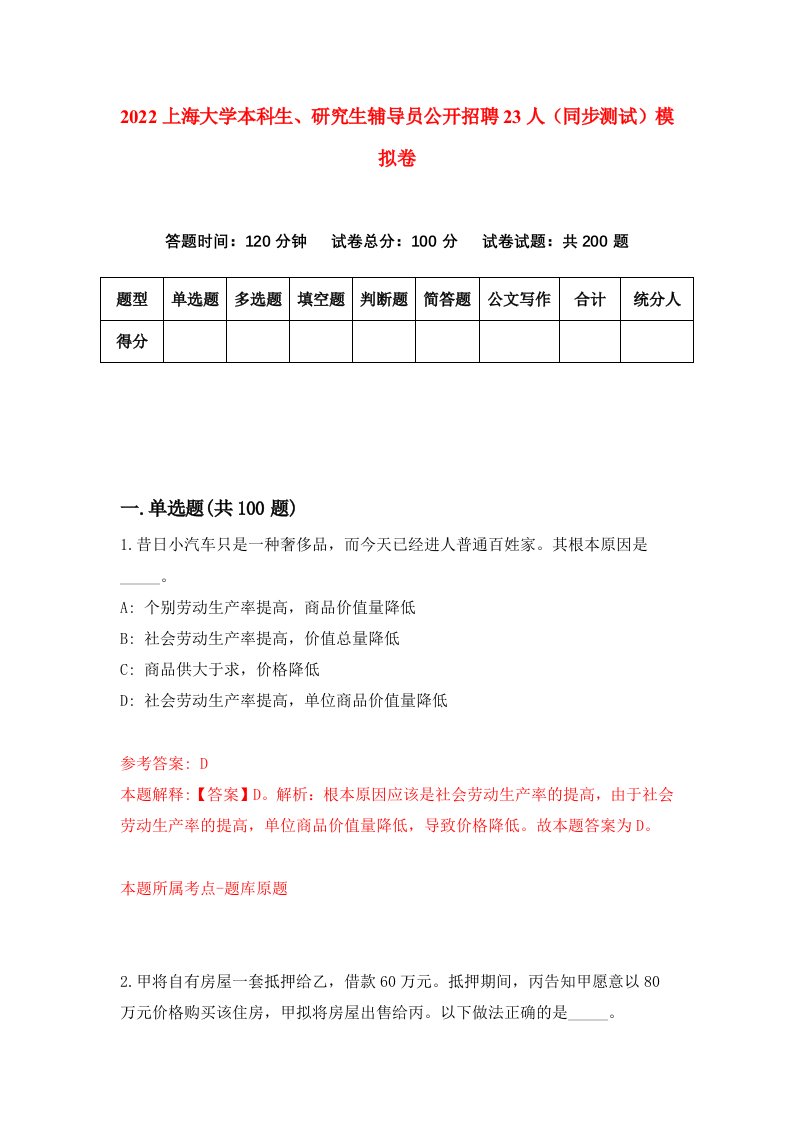 2022上海大学本科生、研究生辅导员公开招聘23人（同步测试）模拟卷

答题时间：120分钟　试卷总分：100分　试卷试题：共200题

| 题型 | 单选题 | 多选题 | 填空题 | 判断题 | 简答题 | 公文写作 | 合计 | 统分人 |
|---|---|---|---|---|---|---|---|---|
| 得分 | | | | | | | | |

一.单选题(共100题)

1.昔日小汽车只是一种奢侈品，而今天已经进人普通百姓家。其根本原因是_____。

A: 个别劳动生产率提高，商品价值量降低

B: 社会劳动生产率提高，价值总量降低

C: 商品供大于求，价格降低

D: 社会劳动生产率提高，单位商品价值量降低

参考答案: D

本题解释:【答案】D。解析：根本原因应该是社会劳动生产率的提高，由于社会劳动生产率的提高，单位商品价值量降低，导致价格降低。故本题答案为D。

本题所属考点-题库原题

2.甲将自有房屋一套抵押给乙，借款60万元。抵押期间，丙告知甲愿意以80万元价格购买该住房，甲拟将房屋出售给丙。以下做法正确的是_____。